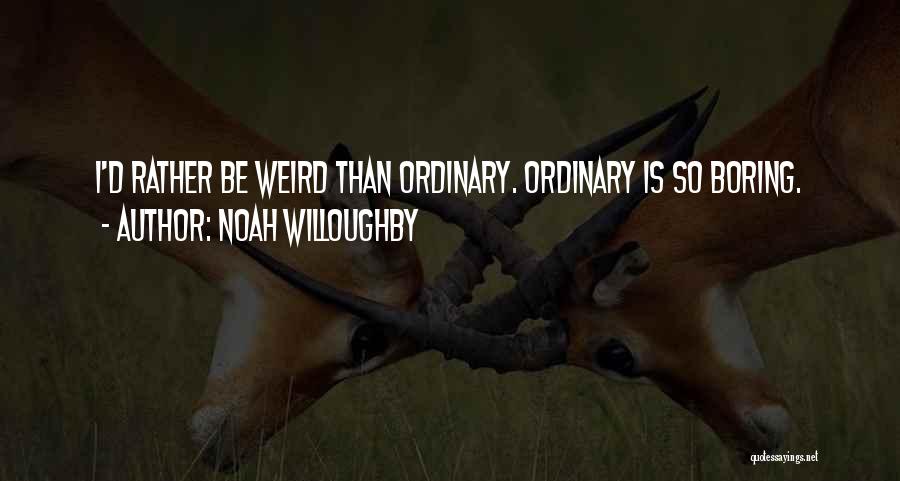 I'D RATHER BE WEIRD THAN ORDINARY. ORDINARY IS SO BORING.
- AUTHOR: NOAH WILLOUGHBY

quotessayings.net